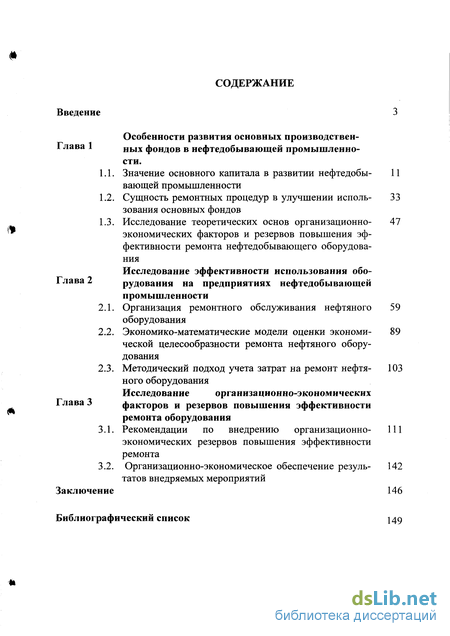 СОДЕРЖАНИЕ

Введение 3

Глава 1 Особенности развития основных производственных фондов в нефтедобывающей промышленности.

1.1. Значение основного капитала в развитии нефтедобывающей промышленности 11

1.2. Сущность ремонтных процедур в улучшении использования основных фондов 33

1.3. Исследование теоретических основ организационно-экономических факторов и резервов повышения эффективности ремонта нефтедобывающего оборудования 47

Глава 2 Исследование эффективности использования оборудования на предприятиях нефтедобывающей промышленности

2.1. Организация ремонтного обслуживания нефтяного оборудования 59

2.2. Экономико-математические модели оценки экономической целесообразности ремонта нефтяного оборудования 89

2.3. Методический подход учета затрат на ремонт нефтяного оборудования 103

Глава 3 Исследование организационно-экономических факторов и резервов повышения эффективности ремонта оборудования

3.1. Рекомендации по внедрению организационно-экономических резервов повышения эффективности ремонта 111

3.2. Организационно-экономическое обеспечение результатов внедряемых мероприятий 142

Заключение 146

Библиографический список 149

dsLib.net
библиотека диссертаций